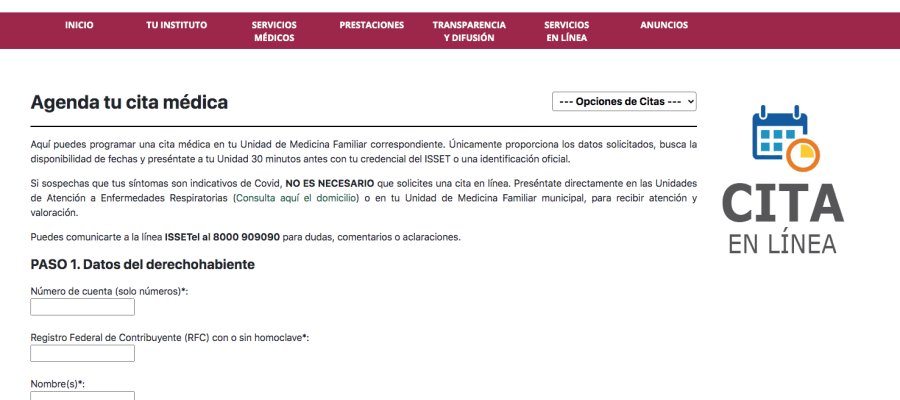 INICIO TU INSTITUTO SERVICIOS MÉDICOS PRESTACIONES TRANSPARENCIA Y DIFUSIÓN SERVICIOS EN LÍNEA ANUNCIOS

Agenda tu cita médica

--- Opciones de Citas ---

Aquí puedes programar una cita médica en tu Unidad de Medicina Familiar correspondiente. Únicamente proporciona los datos solicitados, busca la disponibilidad de fechas y preséntate a tu Unidad 30 minutos antes con tu credencial del ISSET o una identificación oficial.

Si sospechas que tus síntomas son indicativos de Covid, NO ES NECESARIO que solicites una cita en línea. Preséntate directamente en las Unidades de Atención a Enfermedades Respiratorias (Consulta aquí el domicilio) o en tu Unidad de Medicina Familiar municipal, para recibir atención y valoración.

Puedes comunicarte a la línea ISSETel al 8000 909090 para dudas, comentarios o aclaraciones.

PASO 1. Datos del derechohabiente

Número de cuenta (solo números)*:

Registro Federal de Contribuyente (RFC) con o sin homoclave*:

Nombre(s)*:

CITA EN LÍNEA